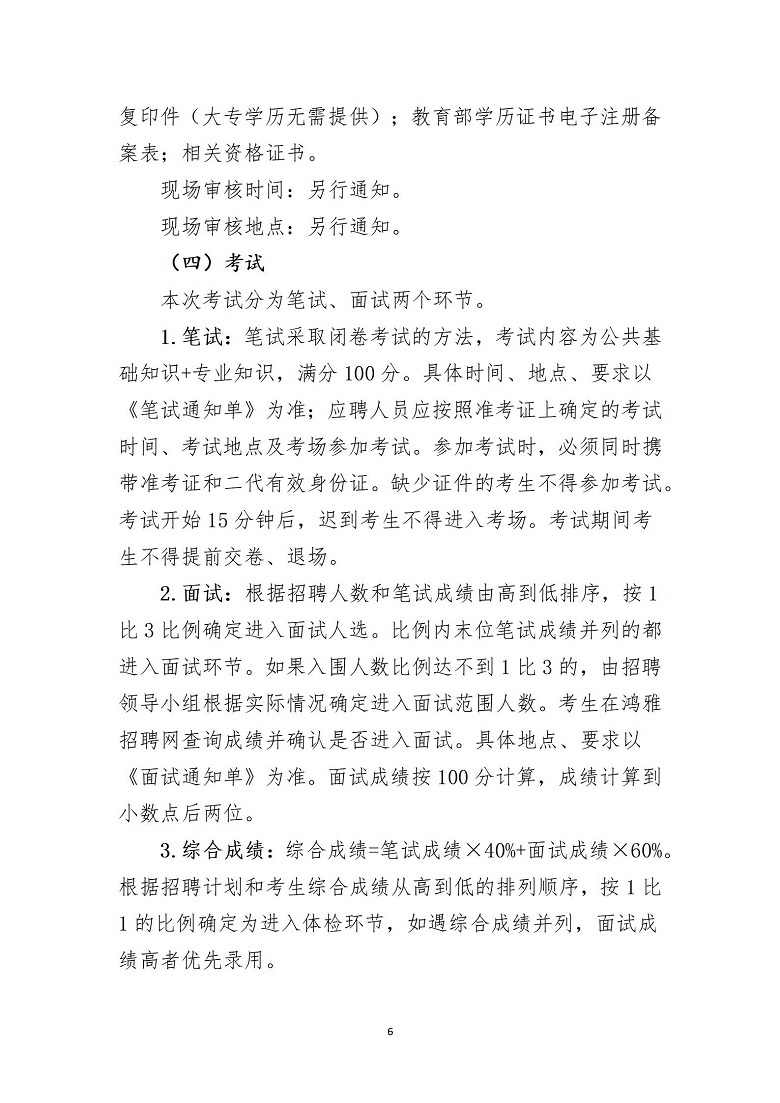 复印件（大专学历无需提供）；教育部学历证书电子注册备案表；相关资格证书。

现场审核时间：另行通知。

现场审核地点：另行通知。

（四）考试

本次考试分为笔试、面试两个环节。

1. 笔试：笔试采取闭卷考试的方法，考试内容为公共基础知识+专业知识，满分 100 分。具体时间、地点、要求以《笔试通知单》为准；应聘人员应按照准考证上确定的考试时间、考试地点及考场参加考试。参加考试时，必须同时携带准考证和二代有效身份证。缺少证件的考生不得参加考试。考试开始 15 分钟后，迟到考生不得进入考场。考试期间考生不得提前交卷、退场。

2. 面试：根据招聘人数和笔试成绩由高到低排序，按 1 比 3 比例确定进入面试人选。比例内末位笔试成绩并列的都进入面试环节。如果入围人数比例达不到 1 比 3 的，由招聘领导小组根据实际情况确定进入面试范围人数。考生在鸿雅招聘网查询成绩并确认是否进入面试。具体地点、要求以《面试通知单》为准。面试成绩按 100 分计算，成绩计算到小数点后两位。

3. 综合成绩：综合成绩=笔试成绩×40%+面试成绩×60%。根据招聘计划和考生综合成绩从高到低的排列顺序，按 1 比 1 的比例确定为进入体检环节，如遇综合成绩并列，面试成绩高者优先录用。

6